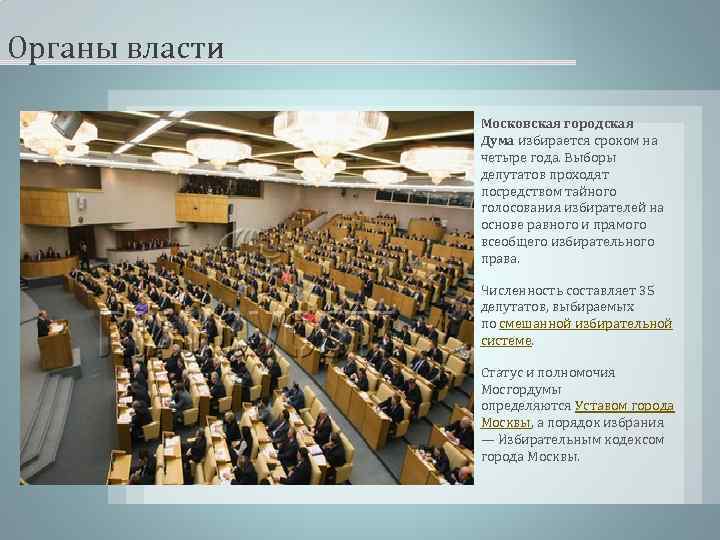 Органы власти

Московская городская Дума избирается сроком на четыре года. Выборы депутатов проходят посредством тайного голосования избирателей на основе равного и прямого всеобщего избирательного права.

Численность составляет 35 депутатов, выбираемых по смешанной избирательной системе.

Статус и полномочия Мосгордумы определяются Уставом города Москвы, а порядок избрания — Избирательным кодексом города Москвы.